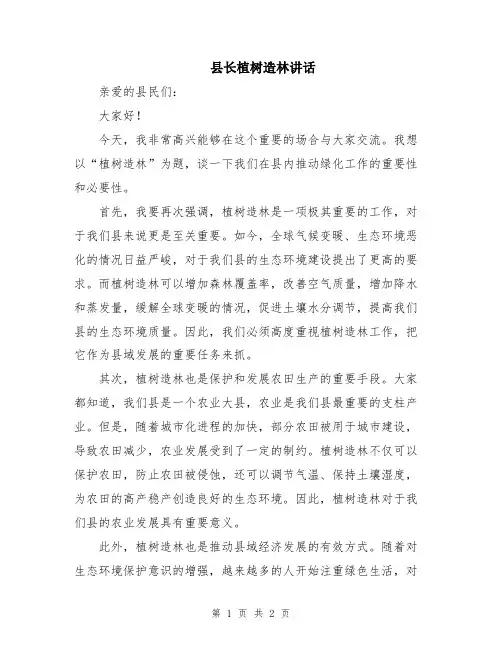 县长植树造林讲话

亲爱的县民们:

大家好!

今天，我非常高兴能够在这个重要的场合与大家交流。我想以“植树造林”为题，谈一下我们在县内推动绿化工作的重要性和必要性。

首先，我要再次强调，植树造林是一项极其重要的工作，对于我们县来说更是至关重要。如今，全球气候变暖、生态环境恶化的情况日益严峻，对于我们县的生态环境建设提出了更高的要求。而植树造林可以增加森林覆盖率，改善空气质量，增加降水和蒸发量，缓解全球变暖的情况，促进土壤水分调节，提高我们县的生态环境质量。因此，我们必须高度重视植树造林工作，把它作为县域发展的重要任务来抓。

其次，植树造林也是保护和发展农田生产的重要手段。大家都知道，我们县是一个农业大县，农业是我们县最重要的支柱产业。但是，随着城市化进程的加快，部分农田被用于城市建设，导致农田减少，农业发展受到了一定的制约。植树造林不仅可以保护农田，防止农田被侵蚀，还可以调节气温、保持土壤湿度，为农田的高产稳产创造良好的生态环境。因此，植树造林对于我们县的农业发展具有重要意义。

此外，植树造林也是推动县域经济发展的有效方式。随着对生态环境保护意识的增强，越来越多的人开始注重绿色生活，对

第 1 页 共 2 页